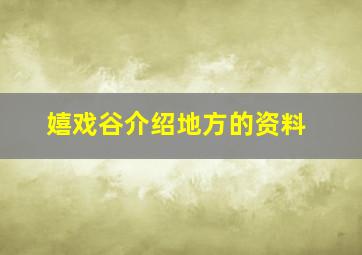 嬉戏谷介绍地方的资料